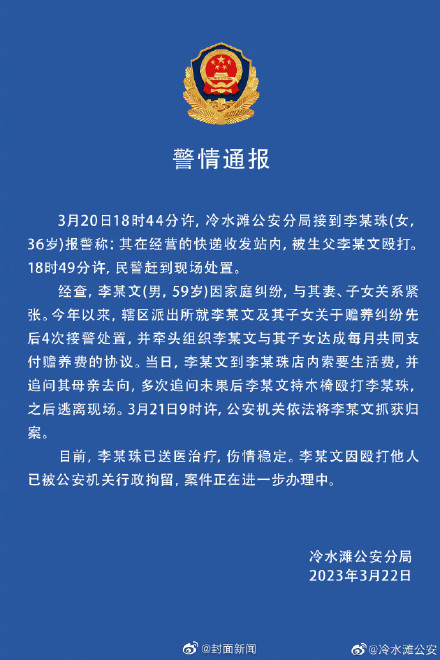 警情通报

3月20日18时44分许，冷水滩公安分局接到李某珠(女，36岁)报警称：其在经营的快递收发站内，被生父李某文殴打。18时49分许，民警赶到现场处置。

经查，李某文(男，59岁)因家庭纠纷，与其妻、子女关系紧张。今年以来，辖区派出所就李某文及其子女关于赡养纠纷先后4次接警处置，并牵头组织李某文与其子女达成每月共同支付赡养费的协议。当日，李某文到李某珠店内索要生活费，并追问其母亲去向，多次追问未果后李某文持木椅殴打李某珠，之后逃离现场。3月21日9时许，公安机关依法将李某文抓获归案。

目前，李某珠已送医治疗，伤情稳定。李某文因殴打他人已被公安机关行政拘留，案件正在进一步办理中。

冷水滩公安分局
2023年3月22日

@封面新闻 @冷水滩公安